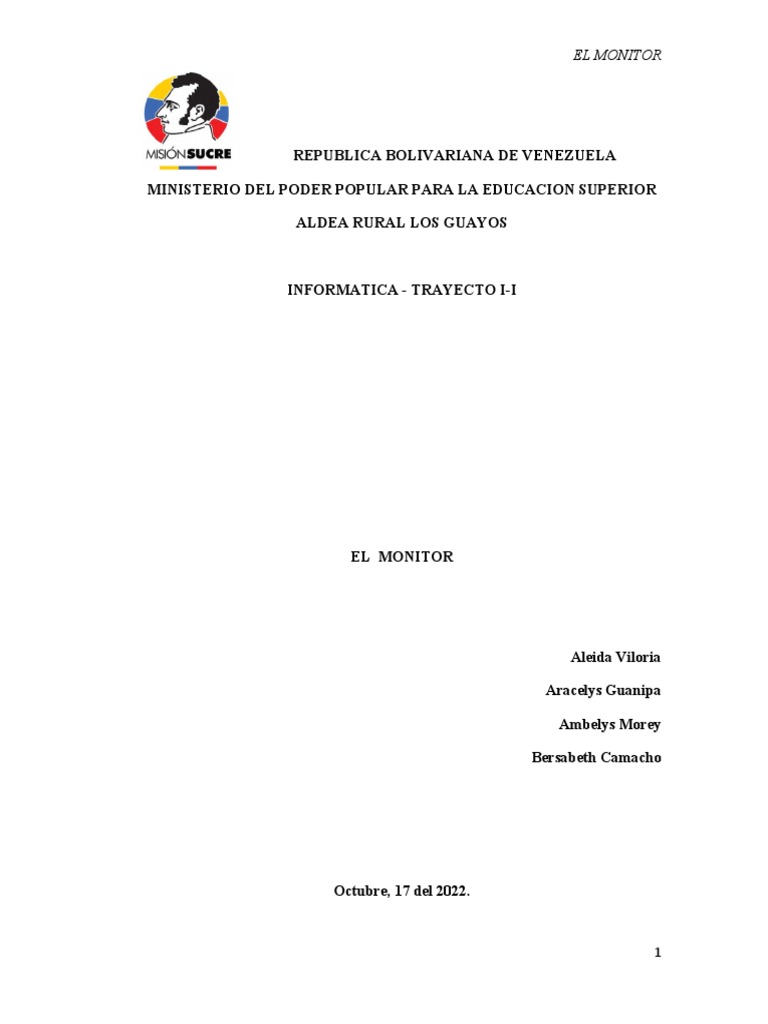 EL MONITOR

MISIÓN SUCRE

REPUBLICA BOLIVARIANA DE VENEZUELA

MINISTERIO DEL PODER POPULAR PARA LA EDUCACION SUPERIOR

ALDEA RURAL LOS GUAYOS

INFORMATICA - TRAYECTO I-I

EL MONITOR

Aleida Viloria

Aracelys Guanipa

Ambelys Morey

Bersabeth Camacho

Octubre, 17 del 2022.

1